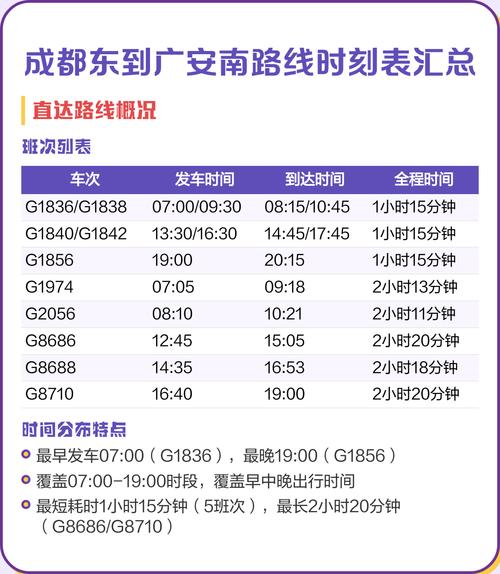 成都东到广安南路线时刻表汇总

直达路线概况

班次列表

| 车次 | 发车时间 | 到达时间 | 全程时间 |
|---|---|---|---|
| G1836/G1838 | 07:00/09:30 | 08:15/10:45 | 1小时15分钟 |
| G1840/G1842 | 13:30/16:30 | 14:45/17:45 | 1小时15分钟 |
| G1856 | 19:00 | 20:15 | 1小时15分钟 |
| G1974 | 07:05 | 09:18 | 2小时13分钟 |
| G2056 | 08:10 | 10:21 | 2小时11分钟 |
| G8686 | 12:45 | 15:05 | 2小时20分钟 |
| G8688 | 14:35 | 16:53 | 2小时18分钟 |
| G8710 | 16:40 | 19:00 | 2小时20分钟 |

时间分布特点

最早发车07:00（G1836），最晚19:00（G1856）

覆盖07:00-19:00时段，覆盖早中晚出行时间

最短耗时1小时15分钟（5班次），最长2小时20分钟（G8686/G8710）